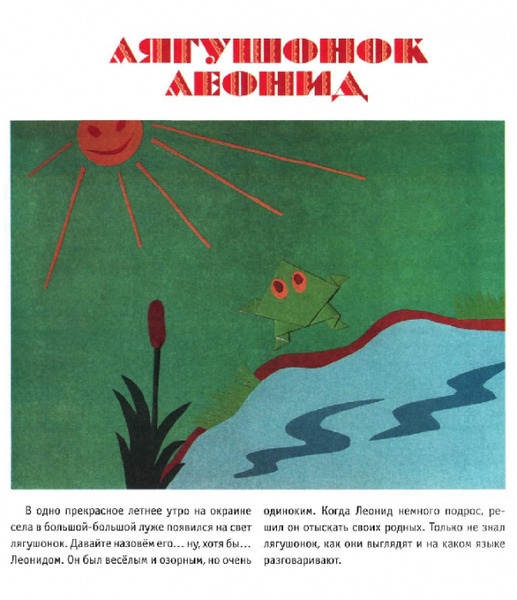 ЛЯГУШОНОК ЛЕОНИД

В одно прекрасное летнее утро на окраине села в большой-большой луже появился на свет лягушонок. Давайте назовём его... ну, хотя бы... Леонидом. Он был весёлым и озорным, но очень одиноким. Когда Леонид немного подрос, решил он отыскать своих родных. Только не знал лягушонок, как они выглядят и на каком языке разговаривают.